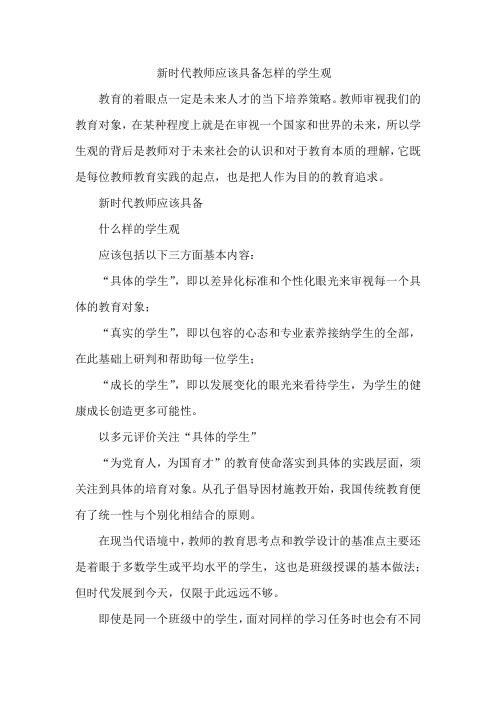 新时代教师应该具备怎样的学生观

教育的着眼点一定是未来人才的当下培养策略。教师审视我们的教育对象，在某种程度上就是在审视一个国家和世界的未来，所以学生观的背后是教师对于未来社会的认识和对于教育本质的理解，它既是每位教师教育实践的起点，也是把人作为目的的教育追求。

新时代教师应该具备

什么样的学生观

应该包括以下三方面基本内容：

“具体的学生”，即以差异化标准和个性化眼光来审视每一个具体的教育对象；

“真实的学生”，即以包容的心态和专业素养接纳学生的全部，在此基础上研判和帮助每一位学生；

“成长的学生”，即以发展变化的眼光来看待学生，为学生的健康成长创造更多可能性。

以多元评价关注“具体的学生”

“为党育人，为国育才”的教育使命落实到具体的实践层面，须关注到具体的培育对象。从孔子倡导因材施教开始，我国传统教育便有了统一性与个别化相结合的原则。

在现当代语境中，教师的教育思考点和教学设计的基准点主要还是着眼于多数学生或平均水平的学生，这也是班级授课的基本做法；但时代发展到今天，仅限于此远远不够。

即使是同一个班级中的学生，面对同样的学习任务时也会有不同